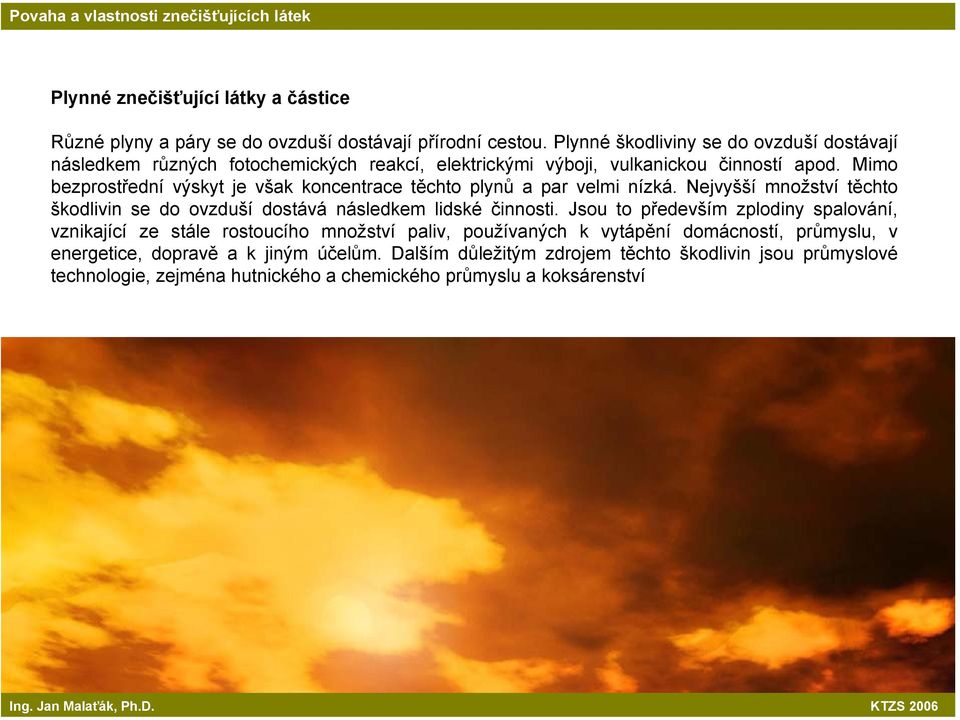 Povaha a vlastnosti znečišťujících látek

Plynné znečišťující látky a částice

Různé plyny a páry se do ovzduší dostávají přírodní cestou. Plynné škodliviny se do ovzduší dostávají následkem různých fotochemických reakcí, elektrickými výboji, vulkanickou činností apod. Mimo bezprostřední výskyt je však koncentrace těchto plynů a par velmi nízká. Nejvyšší množství těchto škodlivin se do ovzduší dostává následkem lidské činnosti. Jsou to především zplodiny spalování, vznikající ze stále rostoucího množství paliv, používaných k vytápění domácností, průmyslu, v energetice, dopravě a k jiným účelům. Dalším důležitým zdrojem těchto škodlivin jsou průmyslové technologie, zejména hutnického a chemického průmyslu a koksárenství

Ing. Jan Malaťák, Ph.D.

KTZS 2006